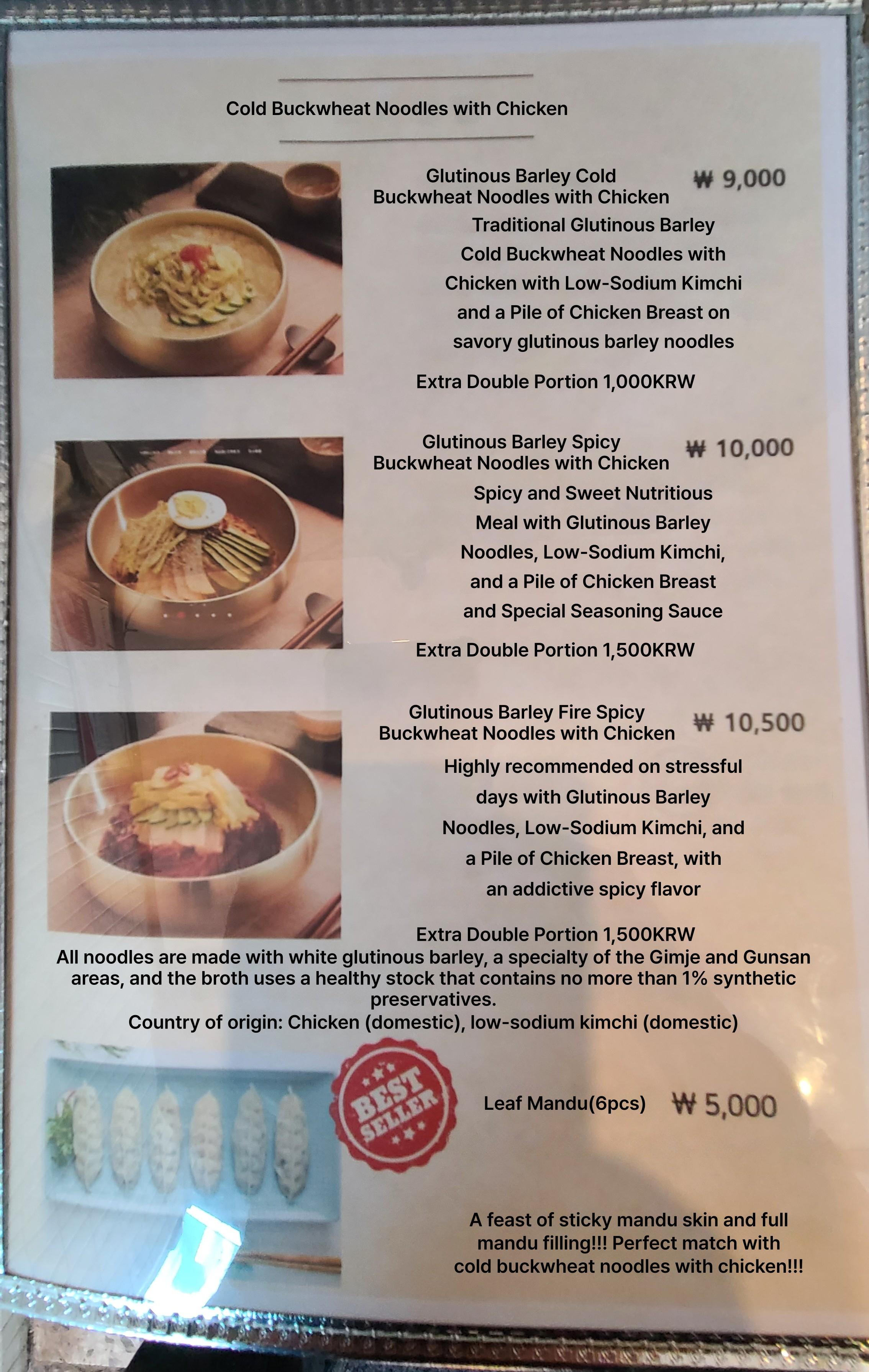 Cold Buckwheat Noodles with Chicken

Glutinous Barley Cold Buckwheat Noodles with Chicken ₩ 9,000

Traditional Glutinous Barley Cold Buckwheat Noodles with Chicken with Low-Sodium Kimchi and a Pile of Chicken Breast on savory glutinous barley noodles

Extra Double Portion 1,000KRW

Glutinous Barley Spicy Buckwheat Noodles with Chicken ₩ 10,000

Spicy and Sweet Nutritious Meal with Glutinous Barley Noodles, Low-Sodium Kimchi, and a Pile of Chicken Breast and Special Seasoning Sauce

Extra Double Portion 1,500KRW

Glutinous Barley Fire Spicy Buckwheat Noodles with Chicken ₩ 10,500

Highly recommended on stressful days with Glutinous Barley Noodles, Low-Sodium Kimchi, and a Pile of Chicken Breast, with an addictive spicy flavor

Extra Double Portion 1,500KRW

All noodles are made with white glutinous barley, a specialty of the Gimje and Gunsan areas, and the broth uses a healthy stock that contains no more than 1% synthetic preservatives.
Country of origin: Chicken (domestic), low-sodium kimchi (domestic)

BEST SELLER

Leaf Mandu(6pcs) ₩ 5,000

A feast of sticky mandu skin and full mandu filling!!! Perfect match with cold buckwheat noodles with chicken!!!